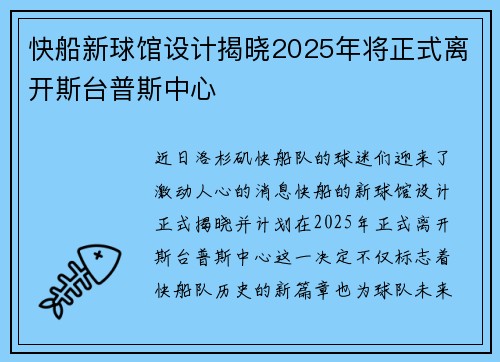 快船新球馆设计揭晓2025年将正式离开斯台普斯中心

近日洛杉矶快船队的球迷们迎来了激动人心的消息快船的新球馆设计正式揭晓并计划在2025年正式离开斯台普斯中心这一决定不仅标志着快船队历史的新篇章也为球队未来